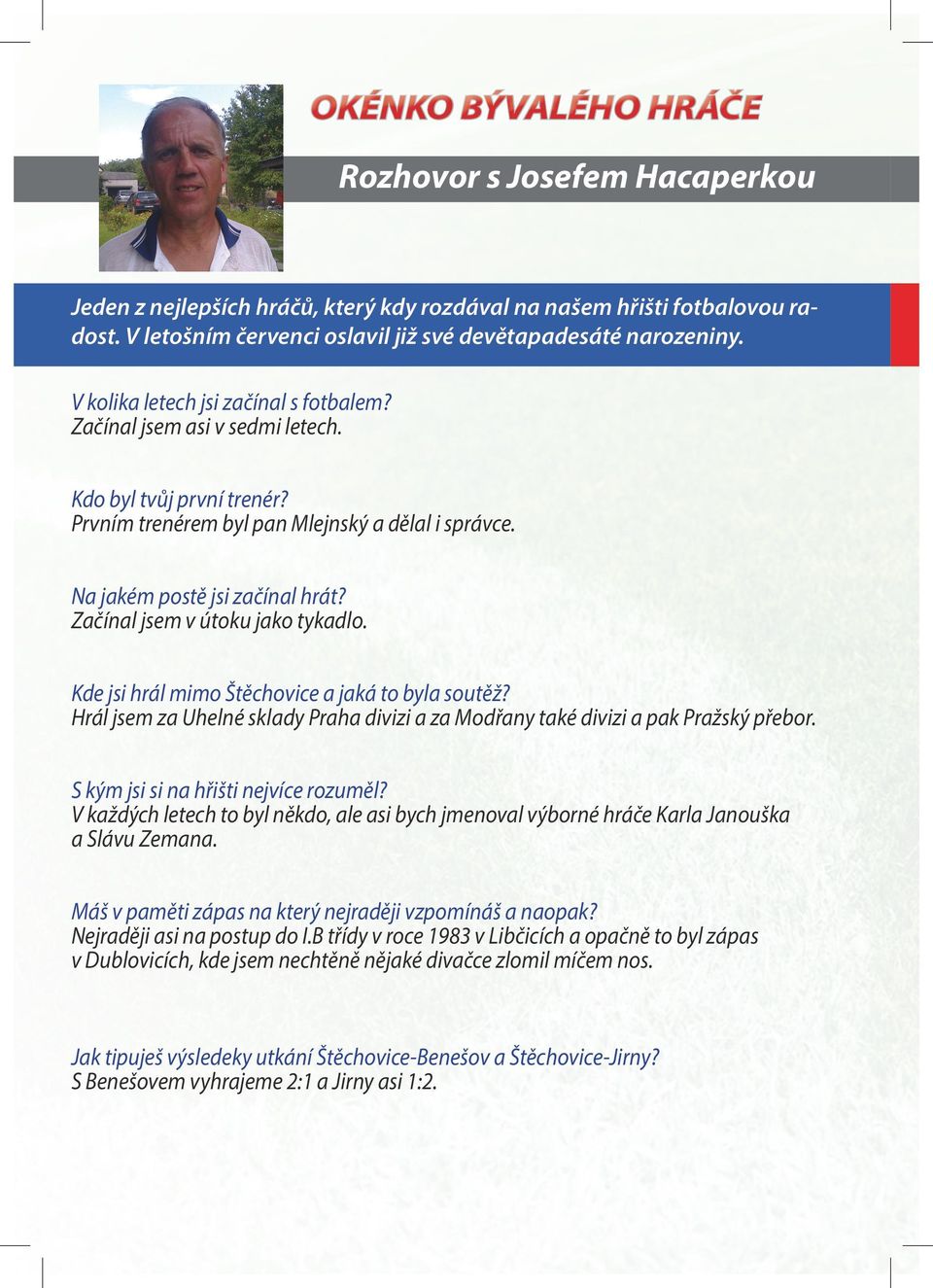 OKÉNKO BÝVALÉHO HRÁČE

Rozhovor s Josefem Hacaperkou

Jeden z nejlepších hráčů, který kdy rozdával na našem hřišti fotbalovou radost. V letošním červenci oslavil již své devětapadesáté narozeniny.

V kolika letech jsi začínal s fotbalem?
Začínal jsem asi v sedmi letech.

Kdo byl tvůj první trenér?
Prvním trenérem byl pan Mlejnský a dělal i správce.

Na jakém postě jsi začínal hrát?
Začínal jsem v útoku jako tykadlo.

Kde jsi hrál mimo Štěchovice a jaká to byla soutěž?
Hrál jsem za Uhelné sklady Praha divizi a za Modřany také divizi a pak Pražský přebor.

S kým jsi si na hřišti nejvíce rozuměl?
V každých letech to byl někdo, ale asi bych jmenoval výborné hráče Karla Janouška a Slávu Zemana.

Máš v paměti zápas na který nejraději vzpomínáš a naopak?
Nejraději asi na postup do I.B třídy v roce 1983 v Libčicích a opačně to byl zápas v Dublovicích, kde jsem nechtěně nějaké divačce zlomil míčem nos.

Jak tipuješ výsledeky utkání Štěchovice-Benešov a Štěchovice-Jirny?
S Benešovem vyhrajeme 2:1 a Jirny asi 1:2.